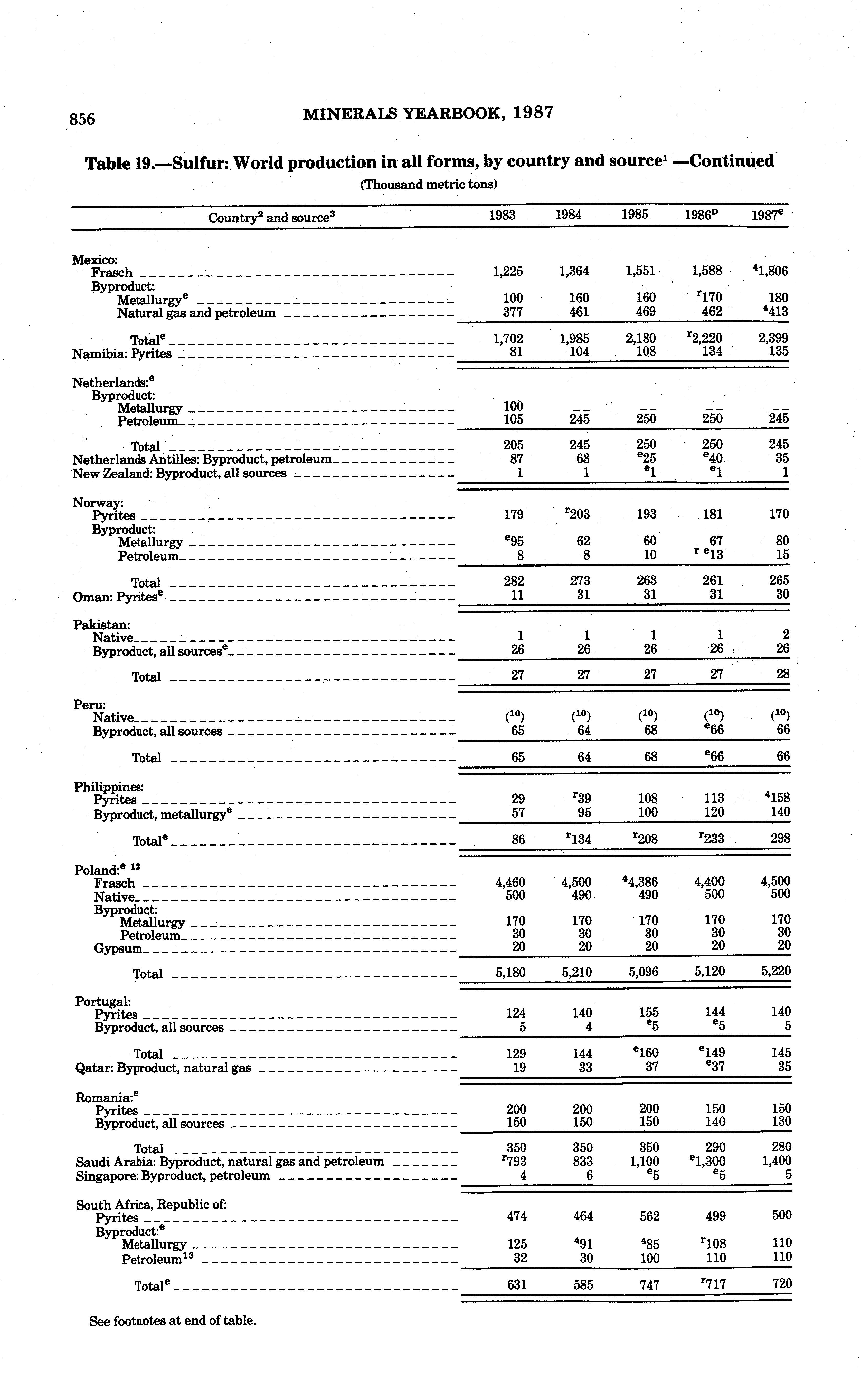 856 MINERALS YEARBOOK, 1987

Table 19.—Sulfur: World production in all forms, by country and source$^1$ —Continued

(Thousand metric tons)

| Country$^2$ and source$^3$ | 1983 | 1984 | 1985 | 1986$^p$ | 1987$^e$ |
|---|---|---|---|---|---|
| Mexico: | | | | | |
| Frasch | 1,225 | 1,364 | 1,551 | 1,588 | $^4$1,806 |
| Byproduct: | | | | | |
| Metallurgy$^e$ | 100 | 160 | 160 | $^r$170 | 180 |
| Natural gas and petroleum | 377 | 461 | 469 | 462 | $^4$413 |
| Total$^e$ | 1,702 | 1,985 | 2,180 | $^r$2,220 | 2,399 |
| Namibia: Pyrites | 81 | 104 | 108 | 134 | 135 |
| Netherlands:$^e$ | | | | | |
| Byproduct: | | | | | |
| Metallurgy | 100 | -- | -- | -- | -- |
| Petroleum | 105 | 245 | 250 | 250 | 245 |
| Total | 205 | 245 | 250 | 250 | 245 |
| Netherlands Antilles: Byproduct, petroleum | 87 | 63 | $^e$25 | $^e$40 | 35 |
| New Zealand: Byproduct, all sources | 1 | 1 | $^e$1 | $^e$1 | 1 |
| Norway: | | | | | |
| Pyrites | 179 | $^r$203 | 193 | 181 | 170 |
| Byproduct: | | | | | |
| Metallurgy | $^e$95 | 62 | 60 | 67 | 80 |
| Petroleum | 8 | 8 | 10 | $^{r\ e}$13 | 15 |
| Total | 282 | 273 | 263 | 261 | 265 |
| Oman: Pyrites$^e$ | 11 | 31 | 31 | 31 | 30 |
| Pakistan: | | | | | |
| Native | 1 | 1 | 1 | 1 | 2 |
| Byproduct, all sources$^e$ | 26 | 26 | 26 | 26 | 26 |
| Total | 27 | 27 | 27 | 27 | 28 |
| Peru: | | | | | |
| Native | ($^{10}$) | ($^{10}$) | ($^{10}$) | ($^{10}$) | ($^{10}$) |
| Byproduct, all sources | 65 | 64 | 68 | $^e$66 | 66 |
| Total | 65 | 64 | 68 | $^e$66 | 66 |
| Philippines: | | | | | |
| Pyrites | 29 | $^r$39 | 108 | 113 | $^4$158 |
| Byproduct, metallurgy$^e$ | 57 | 95 | 100 | 120 | 140 |
| Total$^e$ | 86 | $^r$134 | $^r$208 | $^r$233 | 298 |
| Poland:$^{e\ 12}$ | | | | | |
| Frasch | 4,460 | 4,500 | $^4$4,386 | 4,400 | 4,500 |
| Native | 500 | 490 | 490 | 500 | 500 |
| Byproduct: | | | | | |
| Metallurgy | 170 | 170 | 170 | 170 | 170 |
| Petroleum | 30 | 30 | 30 | 30 | 30 |
| Gypsum | 20 | 20 | 20 | 20 | 20 |
| Total | 5,180 | 5,210 | 5,096 | 5,120 | 5,220 |
| Portugal: | | | | | |
| Pyrites | 124 | 140 | 155 | 144 | 140 |
| Byproduct, all sources | 5 | 4 | $^e$5 | $^e$5 | 5 |
| Total | 129 | 144 | $^e$160 | $^e$149 | 145 |
| Qatar: Byproduct, natural gas | 19 | 33 | 37 | $^e$37 | 35 |
| Romania:$^e$ | | | | | |
| Pyrites | 200 | 200 | 200 | 150 | 150 |
| Byproduct, all sources | 150 | 150 | 150 | 140 | 130 |
| Total | 350 | 350 | 350 | 290 | 280 |
| Saudi Arabia: Byproduct, natural gas and petroleum | $^r$793 | 833 | 1,100 | $^e$1,300 | 1,400 |
| Singapore: Byproduct, petroleum | 4 | 6 | $^e$5 | $^e$5 | 5 |
| South Africa, Republic of: | | | | | |
| Pyrites | 474 | 464 | 562 | 499 | 500 |
| Byproduct:$^e$ | | | | | |
| Metallurgy | 125 | $^4$91 | $^4$85 | $^r$108 | 110 |
| Petroleum$^{13}$ | 32 | 30 | 100 | 110 | 110 |
| Total$^e$ | 631 | 585 | 747 | $^r$717 | 720 |

See footnotes at end of table.